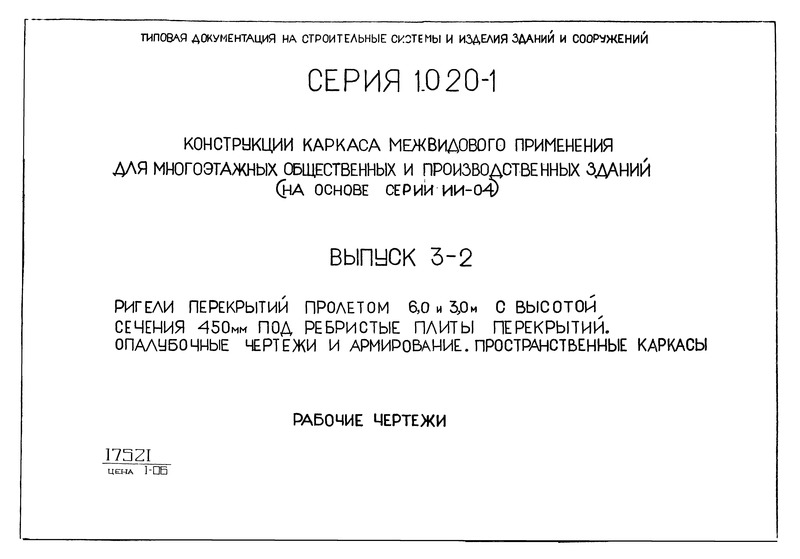 ТИПОВАЯ ДОКУМЕНТАЦИЯ НА СТРОИТЕЛЬНЫЕ СИСТЕМЫ И ИЗДЕЛИЯ ЗДАНИЙ И СООРУЖЕНИЙ

СЕРИЯ 1.020-1

КОНСТРУКЦИИ КАРКАСА МЕЖВИДОВОГО ПРИМЕНЕНИЯ ДЛЯ МНОГОЭТАЖНЫХ ОБЩЕСТВЕННЫХ И ПРОИЗВОДСТВЕННЫХ ЗДАНИЙ (НА ОСНОВЕ СЕРИИ ИИ-04)

ВЫПУСК 3-2

РИГЕЛИ ПЕРЕКРЫТИЙ ПРОЛЕТОМ 6,0 и 3,0м С ВЫСОТОЙ СЕЧЕНИЯ 450мм ПОД РЕБРИСТЫЕ ПЛИТЫ ПЕРЕКРЫТИЙ. ОПАЛУБОЧНЫЕ ЧЕРТЕЖИ И АРМИРОВАНИЕ. ПРОСТРАНСТВЕННЫЕ КАРКАСЫ

РАБОЧИЕ ЧЕРТЕЖИ

17521
ЦЕНА 1-06